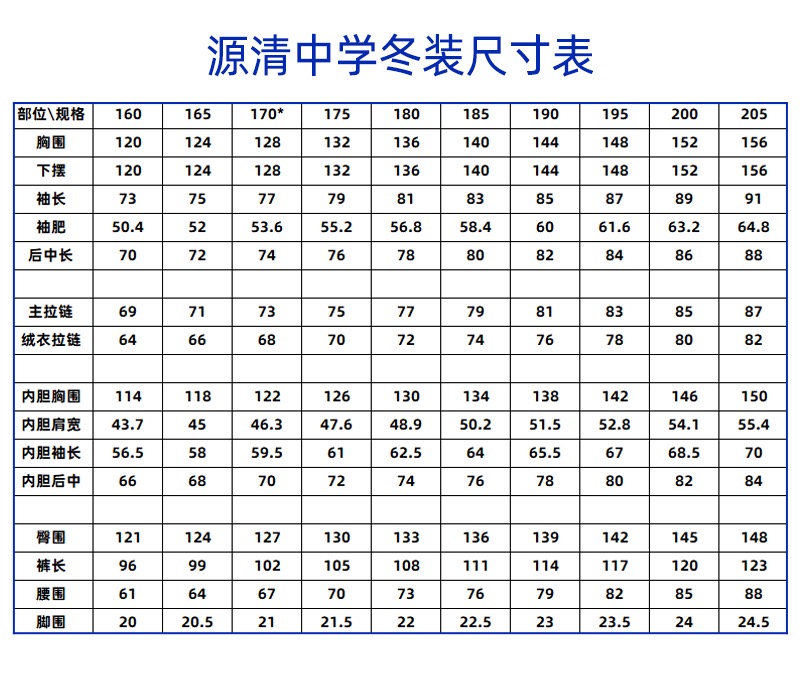 源清中学冬装尺寸表

| 部位\规格 | 160 | 165 | 170* | 175 | 180 | 185 | 190 | 195 | 200 | 205 |
|---|---|---|---|---|---|---|---|---|---|---|
| 胸围 | 120 | 124 | 128 | 132 | 136 | 140 | 144 | 148 | 152 | 156 |
| 下摆 | 120 | 124 | 128 | 132 | 136 | 140 | 144 | 148 | 152 | 156 |
| 袖长 | 73 | 75 | 77 | 79 | 81 | 83 | 85 | 87 | 89 | 91 |
| 袖肥 | 50.4 | 52 | 53.6 | 55.2 | 56.8 | 58.4 | 60 | 61.6 | 63.2 | 64.8 |
| 后中长 | 70 | 72 | 74 | 76 | 78 | 80 | 82 | 84 | 86 | 88 |
| | | | | | | | | | | |
| 主拉链 | 69 | 71 | 73 | 75 | 77 | 79 | 81 | 83 | 85 | 87 |
| 绒衣拉链 | 64 | 66 | 68 | 70 | 72 | 74 | 76 | 78 | 80 | 82 |
| | | | | | | | | | | |
| 内胆胸围 | 114 | 118 | 122 | 126 | 130 | 134 | 138 | 142 | 146 | 150 |
| 内胆肩宽 | 43.7 | 45 | 46.3 | 47.6 | 48.9 | 50.2 | 51.5 | 52.8 | 54.1 | 55.4 |
| 内胆袖长 | 56.5 | 58 | 59.5 | 61 | 62.5 | 64 | 65.5 | 67 | 68.5 | 70 |
| 内胆后中 | 66 | 68 | 70 | 72 | 74 | 76 | 78 | 80 | 82 | 84 |
| | | | | | | | | | | |
| 臀围 | 121 | 124 | 127 | 130 | 133 | 136 | 139 | 142 | 145 | 148 |
| 裤长 | 96 | 99 | 102 | 105 | 108 | 111 | 114 | 117 | 120 | 123 |
| 腰围 | 61 | 64 | 67 | 70 | 73 | 76 | 79 | 82 | 85 | 88 |
| 脚围 | 20 | 20.5 | 21 | 21.5 | 22 | 22.5 | 23 | 23.5 | 24 | 24.5 |